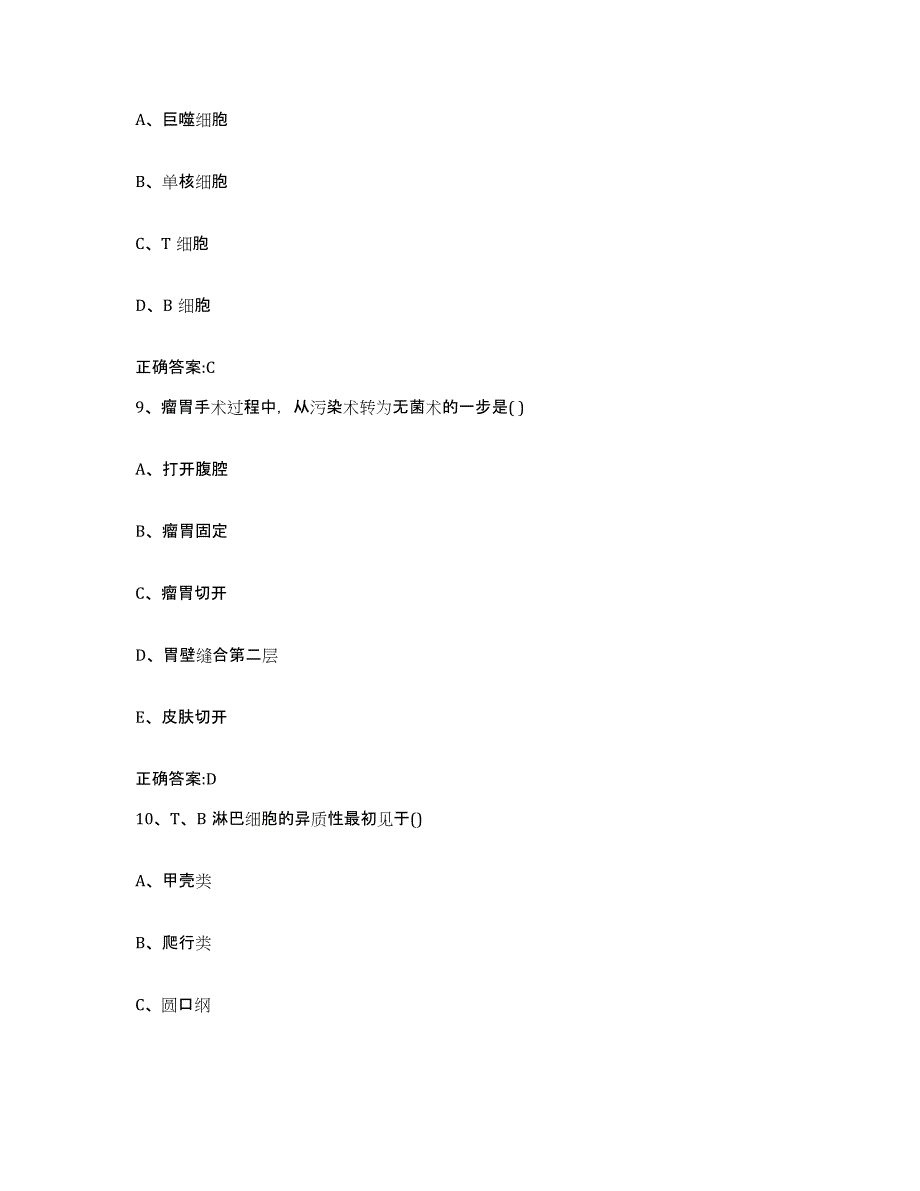 A、巨噬细胞

B、单核细胞

C、T 细胞

D、B 细胞

正确答案:C

9、瘤胃手术过程中，从污染术转为无菌术的一步是( )

A、打开腹腔

B、瘤胃固定

C、瘤胃切开

D、胃壁缝合第二层

E、皮肤切开

正确答案:D

10、T、B 淋巴细胞的异质性最初见于()

A、甲壳类

B、爬行类

C、圆口纲